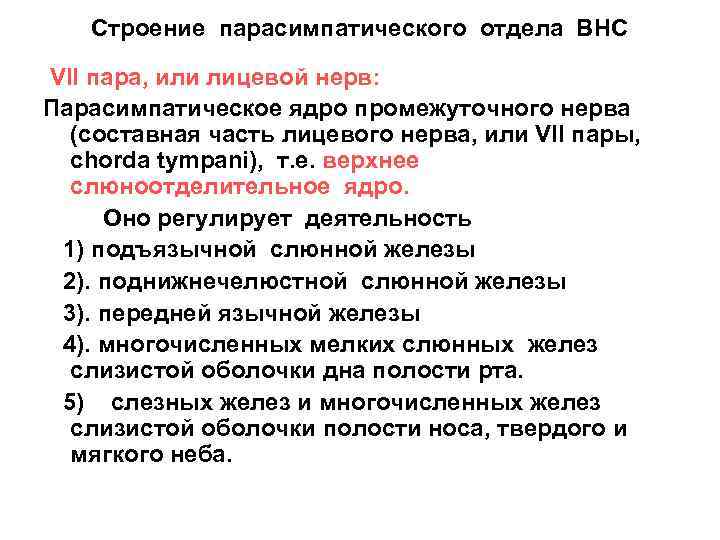 Строение парасимпатического отдела ВНС

VII пара, или лицевой нерв:

Парасимпатическое ядро промежуточного нерва (составная часть лицевого нерва, или VII пары, chorda tympani), т.е. верхнее слюноотделительное ядро.

Оно регулирует деятельность

1) подъязычной слюнной железы

2). поднижнечелюстной слюнной железы

3). передней язычной железы

4). многочисленных мелких слюнных желез слизистой оболочки дна полости рта.

5) слезных желез и многочисленных желез слизистой оболочки полости носа, твердого и мягкого неба.